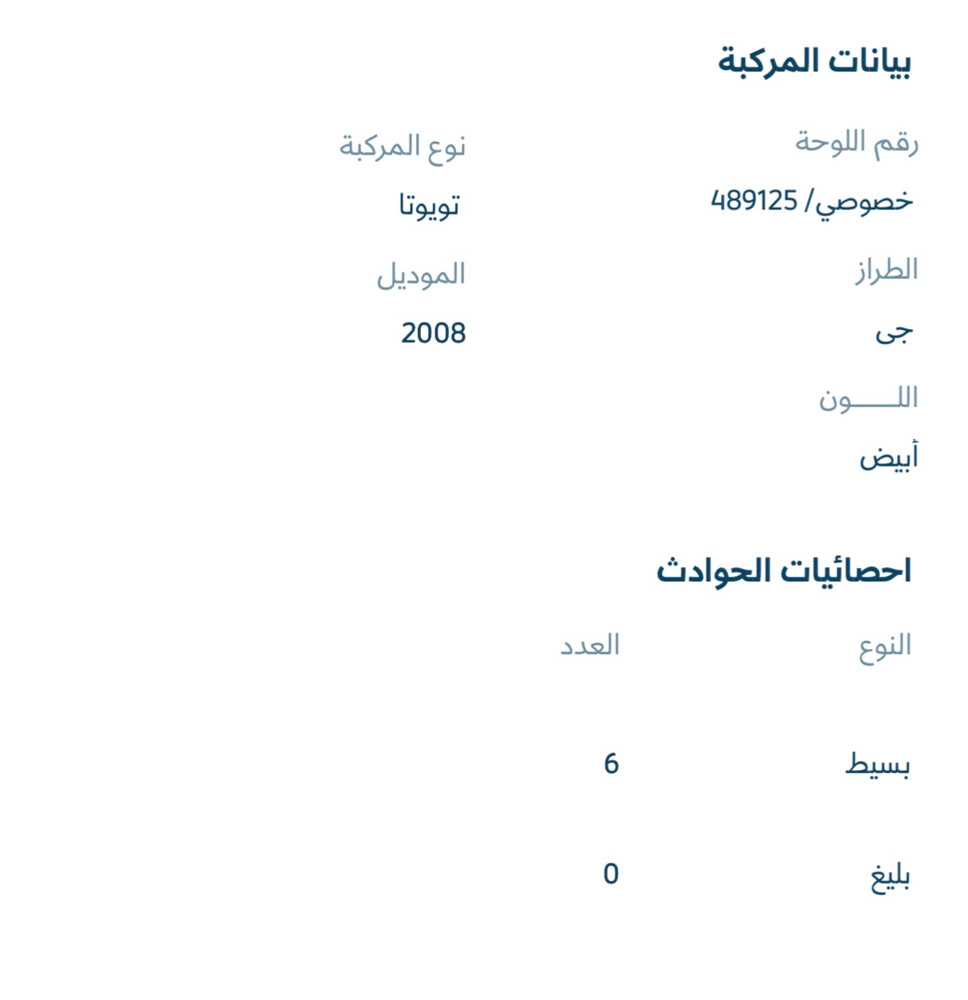 بيانات المركبة

رقم اللوحة
خصوصي/ 489125

نوع المركبة
تويوتا

الطراز
جى

الموديل
2008

اللـــــون
أبيض

احصائيات الحوادث

| النوع | العدد |
|---|---|
| بسيط | 6 |
| بليغ | 0 |